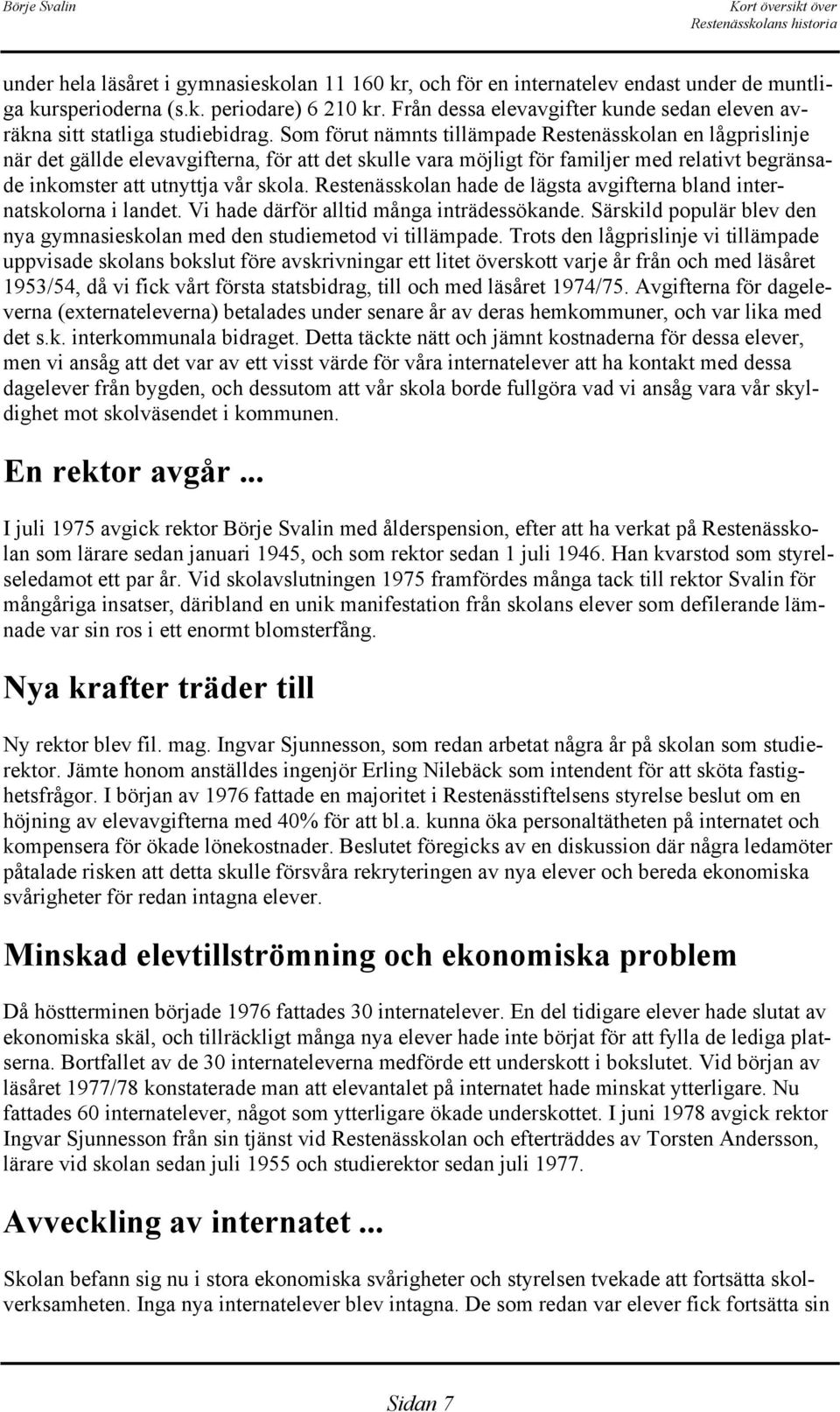 Börje Svalin

Kort översikt över Restenässkolans historia

under hela läsåret i gymnasieskolan 11 160 kr, och för en internatelev endast under de muntliga kursperioderna (s.k. periodare) 6 210 kr. Från dessa elevavgifter kunde sedan eleven avräkna sitt statliga studiebidrag. Som förut nämnts tillämpade Restenässkolan en lågprislinje när det gällde elevavgifterna, för att det skulle vara möjligt för familjer med relativt begränsade inkomster att utnyttja vår skola. Restenässkolan hade de lägsta avgifterna bland internatskolorna i landet. Vi hade därför alltid många inträdessökande. Särskild populär blev den nya gymnasieskolan med den studiemetod vi tillämpade. Trots den lågprislinje vi tillämpade uppvisade skolans bokslut före avskrivningar ett litet överskott varje år från och med läsåret 1953/54, då vi fick vårt första statsbidrag, till och med läsåret 1974/75. Avgifterna för dageleverna (externateleverna) betalades under senare år av deras hemkommuner, och var lika med det s.k. interkommunala bidraget. Detta täckte nätt och jämnt kostnaderna för dessa elever, men vi ansåg att det var av ett visst värde för våra internatelever att ha kontakt med dessa dagelever från bygden, och dessutom att vår skola borde fullgöra vad vi ansåg vara vår skyldighet mot skolväsendet i kommunen.

En rektor avgår ...

I juli 1975 avgick rektor Börje Svalin med ålderspension, efter att ha verkat på Restenässkolan som lärare sedan januari 1945, och som rektor sedan 1 juli 1946. Han kvarstod som styrelseledamot ett par år. Vid skolavslutningen 1975 framfördes många tack till rektor Svalin för mångåriga insatser, däribland en unik manifestation från skolans elever som defilerande lämnade var sin ros i ett enormt blomsterfång.

Nya krafter träder till

Ny rektor blev fil. mag. Ingvar Sjunnesson, som redan arbetat några år på skolan som studierektor. Jämte honom anställdes ingenjör Erling Nilebäck som intendent för att sköta fastighetsfrågor. I början av 1976 fattade en majoritet i Restenässtiftelsens styrelse beslut om en höjning av elevavgifterna med 40% för att bl.a. kunna öka personaltätheten på internatet och kompensera för ökade lönekostnader. Beslutet föregicks av en diskussion där några ledamöter påtalade risken att detta skulle försvåra rekryteringen av nya elever och bereda ekonomiska svårigheter för redan intagna elever.

Minskad elevtillströmning och ekonomiska problem

Då höstterminen började 1976 fattades 30 internatelever. En del tidigare elever hade slutat av ekonomiska skäl, och tillräckligt många nya elever hade inte börjat för att fylla de lediga platserna. Bortfallet av de 30 internateleverna medförde ett underskott i bokslutet. Vid början av läsåret 1977/78 konstaterade man att elevantalet på internatet hade minskat ytterligare. Nu fattades 60 internatelever, något som ytterligare ökade underskottet. I juni 1978 avgick rektor Ingvar Sjunnesson från sin tjänst vid Restenässkolan och efterträddes av Torsten Andersson, lärare vid skolan sedan juli 1955 och studierektor sedan juli 1977.

Avveckling av internatet ...

Skolan befann sig nu i stora ekonomiska svårigheter och styrelsen tvekade att fortsätta skolverksamheten. Inga nya internatelever blev intagna. De som redan var elever fick fortsätta sin

Sidan 7